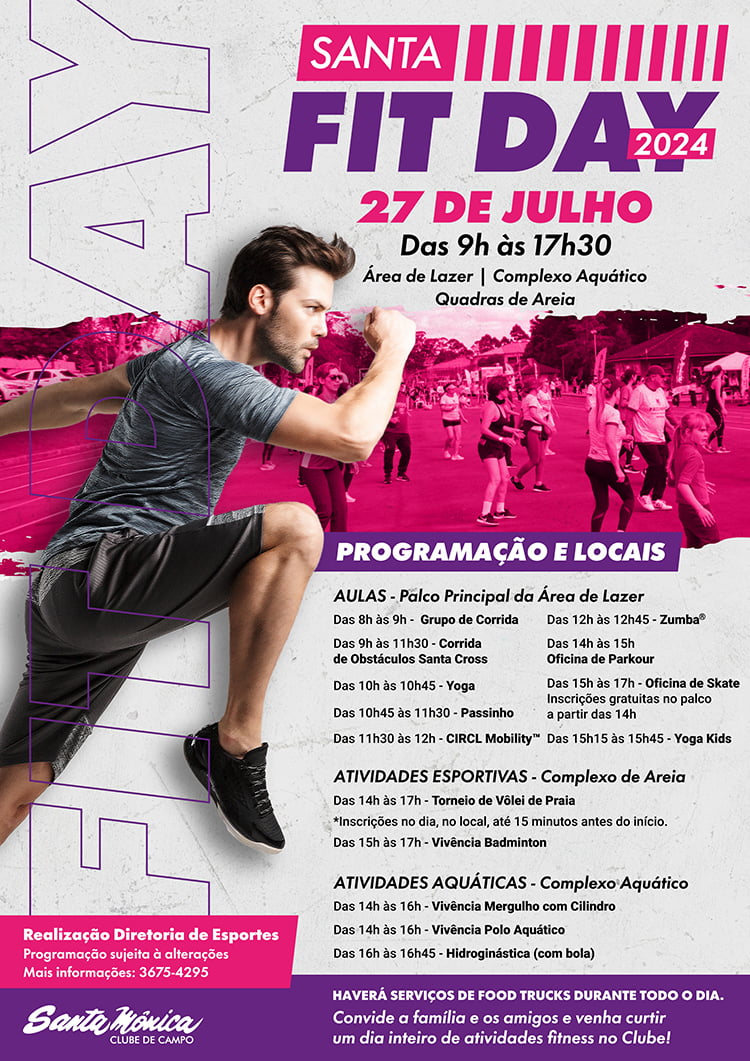 FIT DAY

SANTA
FIT DAY
2024

27 DE JULHO
Das 9h às 17h30
Área de Lazer | Complexo Aquático
Quadras de Areia

PROGRAMAÇÃO E LOCAIS

AULAS - Palco Principal da Área de Lazer
Das 8h às 9h - Grupo de Corrida
Das 9h às 11h30 - Corrida de Obstáculos Santa Cross
Das 10h às 10h45 - Yoga
Das 10h45 às 11h30 - Passinho
Das 11h30 às 12h - CIRCL Mobility™
Das 12h às 12h45 - Zumba®
Das 14h às 15h Oficina de Parkour
Das 15h às 17h - Oficina de Skate
Inscrições gratuitas no palco a partir das 14h
Das 15h15 às 15h45 - Yoga Kids

ATIVIDADES ESPORTIVAS - Complexo de Areia
Das 14h às 17h - Torneio de Vôlei de Praia
*Inscrições no dia, no local, até 15 minutos antes do início.
Das 15h às 17h - Vivência Badminton

ATIVIDADES AQUÁTICAS - Complexo Aquático
Das 14h às 16h - Vivência Mergulho com Cilindro
Das 14h às 16h - Vivência Polo Aquático
Das 16h às 16h45 - Hidroginástica (com bola)

Realização Diretoria de Esportes
Programação sujeita à alterações
Mais informações: 3675-4295

Santa Mônica
CLUBE DE CAMPO

HAVERÁ SERVIÇOS DE FOOD TRUCKS DURANTE TODO O DIA.
Convide a família e os amigos e venha curtir um dia inteiro de atividades fitness no Clube!